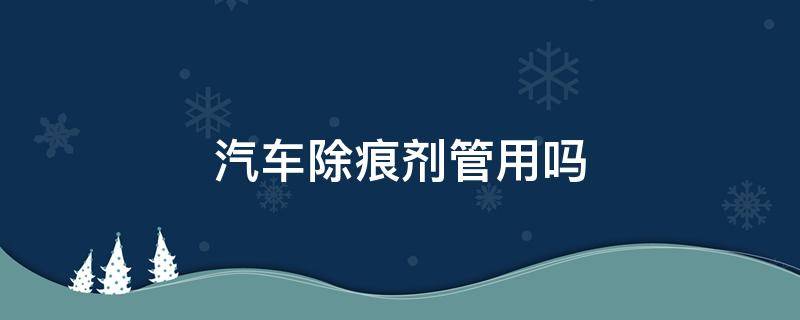 汽车除痕剂管用吗